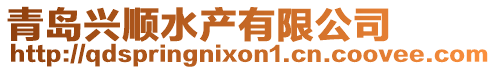 青岛兴顺水产有限公司
http://qdspringnixon1.cn.coovee.com